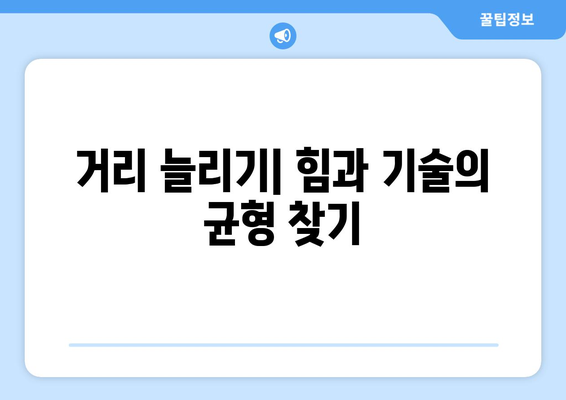 꿀팁정보

거리 늘리기| 힘과 기술의 균형 찾기